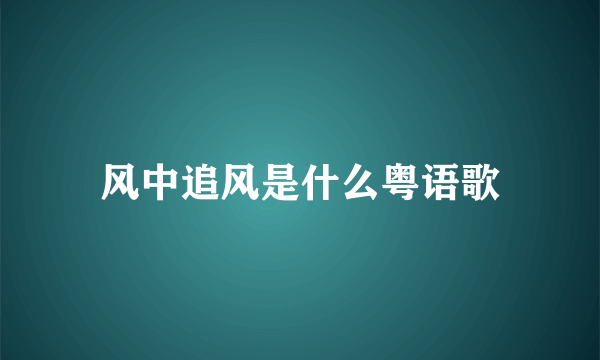 风中追风是什么粤语歌